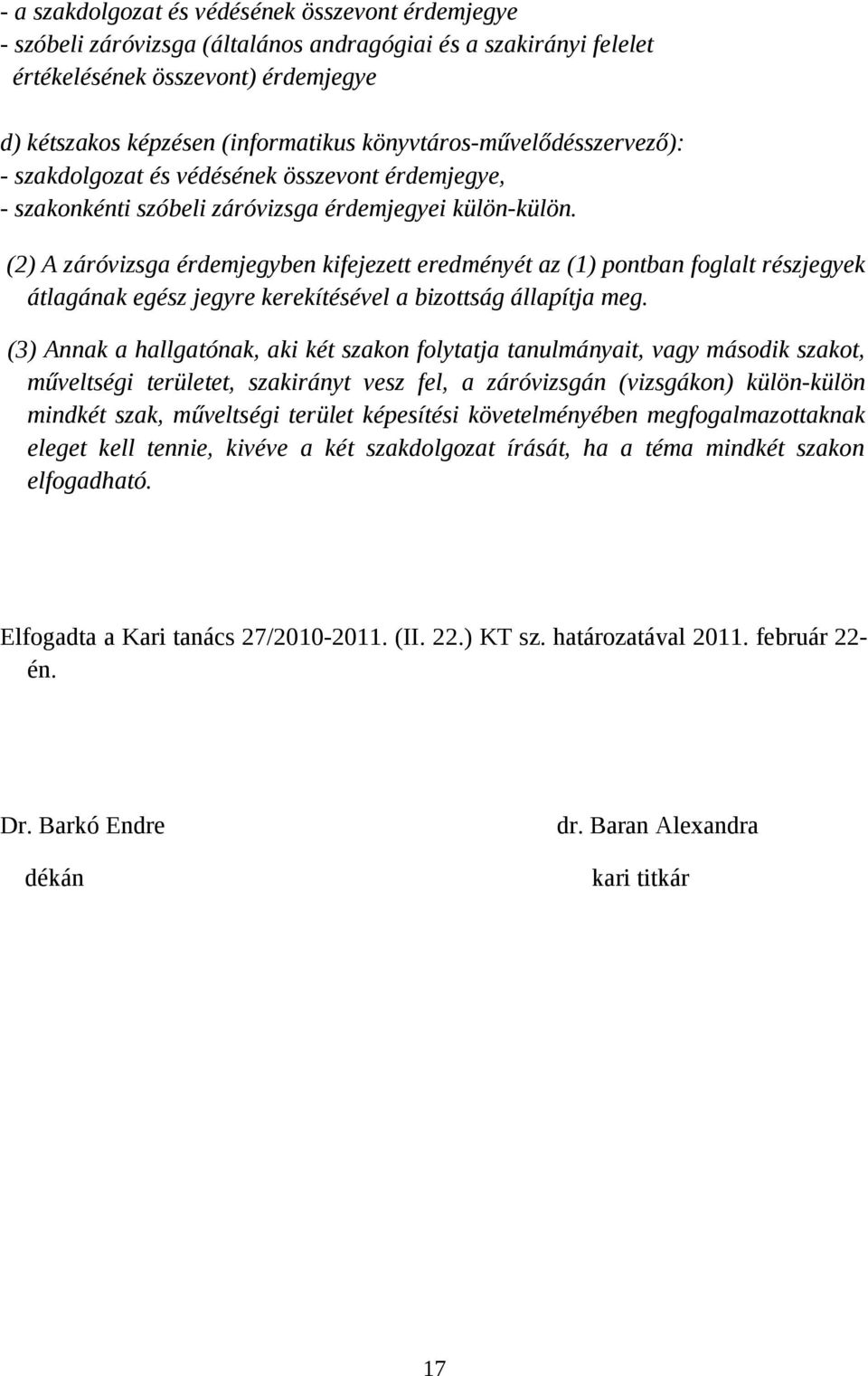 - a szakdolgozat és védésének összevont érdemjegye
- szóbeli záróvizsga (általános andragógiai és a szakirányi felelet értékelésének összevont) érdemjegye

d) kétszakos képzésen (informatikus könyvtáros-művelődésszervező):
- szakdolgozat és védésének összevont érdemjegye,
- szakonkénti szóbeli záróvizsga érdemjegyei külön-külön.

(2) A záróvizsga érdemjegyben kifejezett eredményét az (1) pontban foglalt részjegyek átlagának egész jegyre kerekítésével a bizottság állapítja meg.

(3) Annak a hallgatónak, aki két szakon folytatja tanulmányait, vagy második szakot, műveltségi területet, szakirányt vesz fel, a záróvizsgán (vizsgákon) külön-külön mindkét szak, műveltségi terület képesítési követelményében megfogalmazottaknak eleget kell tennie, kivéve a két szakdolgozat írását, ha a téma mindkét szakon elfogadható.

Elfogadta a Kari tanács 27/2010-2011. (II. 22.) KT sz. határozatával 2011. február 22-én.

Dr. Barkó Endre
dékán

dr. Baran Alexandra
kari titkár

17